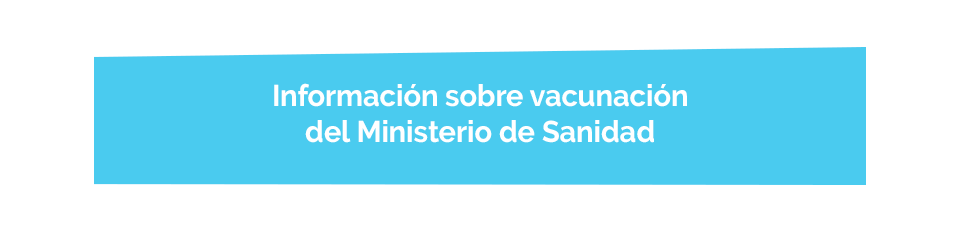 Información sobre vacunación del Ministerio de Sanidad